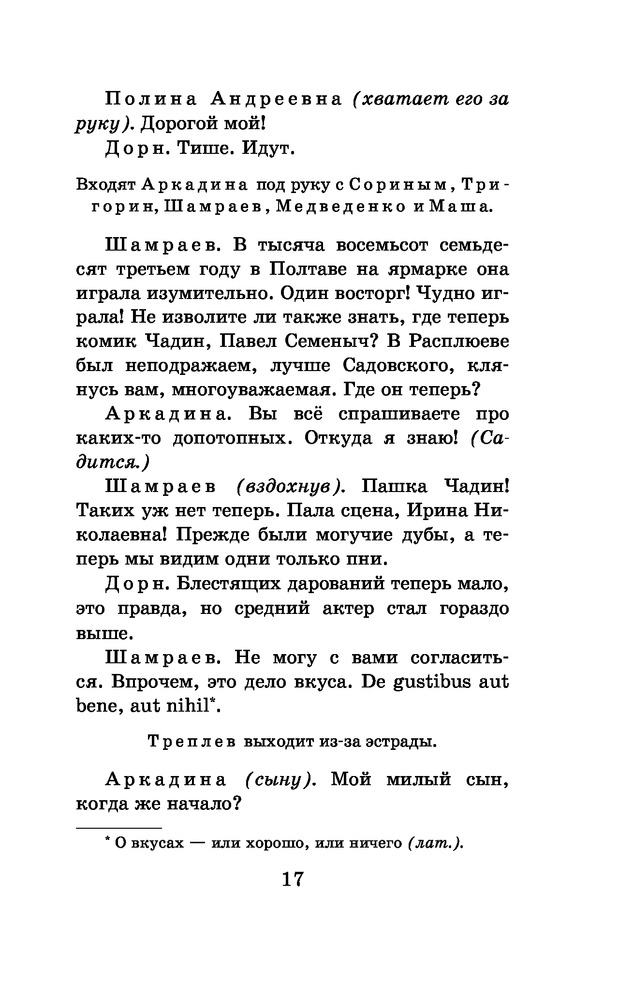 Полина Андреевна (хватает его за руку). Дорогой мой!

Дорн. Тише. Идут.

Входят Аркадина под руку с Сориным, Тригорин, Шамраев, Медведенко и Маша.

Шамраев. В тысяча восемьсот семьдесят третьем году в Полтаве на ярмарке она играла изумительно. Один восторг! Чудно играла! Не изволите ли также знать, где теперь комик Чадин, Павел Семеныч? В Расплюеве был неподражаем, лучше Садовского, клянусь вам, многоуважаемая. Где он теперь?

Аркадина. Вы всё спрашиваете про каких-то допотопных. Откуда я знаю! (Садится.)

Шамраев (вздохнув). Пашка Чадин! Таких уж нет теперь. Пала сцена, Ирина Николаевна! Прежде были могучие дубы, а теперь мы видим одни только пни.

Дорн. Блестящих дарований теперь мало, это правда, но средний актер стал гораздо выше.

Шамраев. Не могу с вами согласиться. Впрочем, это дело вкуса. De gustibus aut bene, aut nihil*.

Треплев выходит из-за эстрады.

Аркадина (сыну). Мой милый сын, когда же начало?

* О вкусах — или хорошо, или ничего (лат.).

17